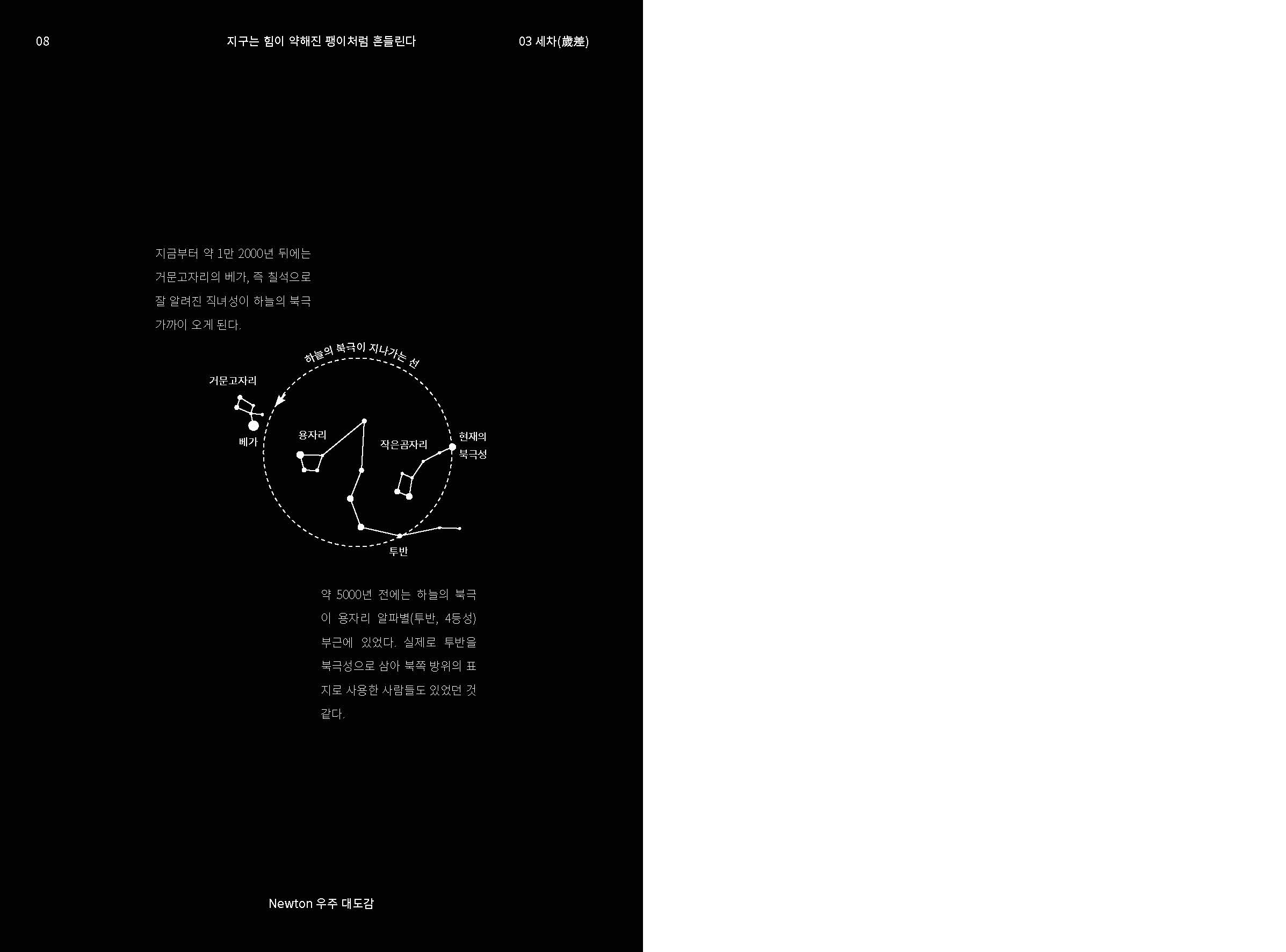 08

지구는 힘이 약해진 팽이처럼 흔들린다

03 세차(歲差)

지금부터 약 1만 2000년 뒤에는 거문고자리의 베가, 즉 칠석으로 잘 알려진 직녀성이 하늘의 북극 가까이 오게 된다.

하늘의 북극이 지나가는 선

거문고자리

베가

용자리

작은곰자리

현재의
북극성

투반

약 5000년 전에는 하늘의 북극이 용자리 알파별(투반, 4등성) 부근에 있었다. 실제로 투반을 북극성으로 삼아 북쪽 방위의 표지로 사용한 사람들도 있었던 것 같다.

Newton 우주 대도감